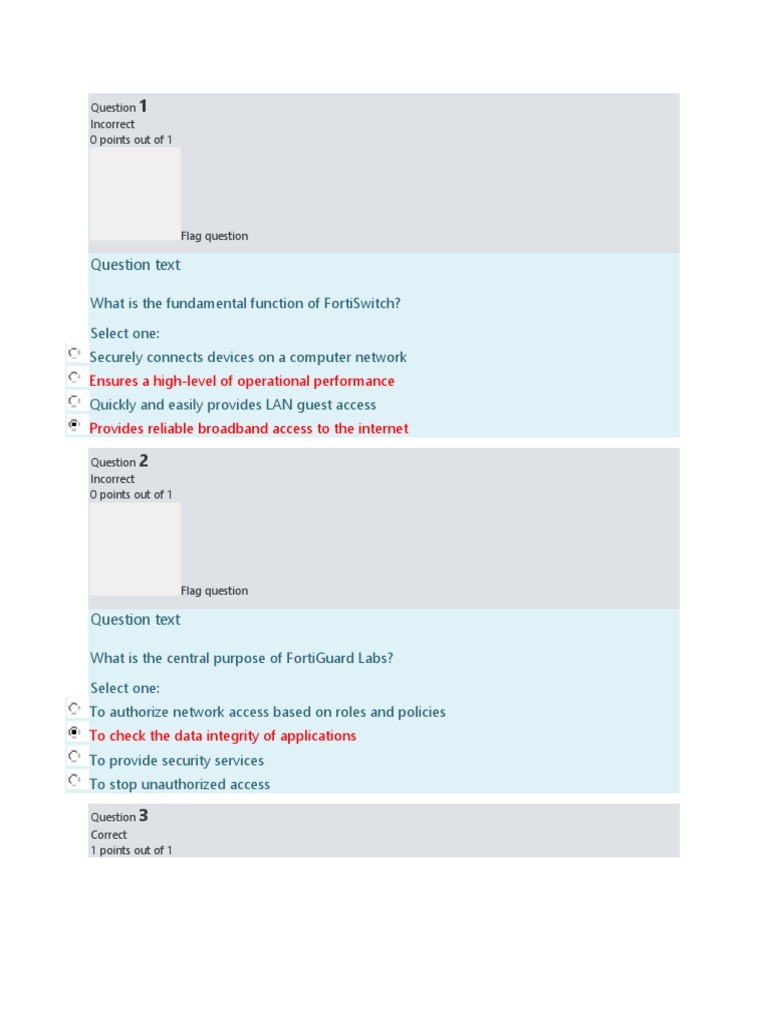 Question 1
Incorrect
0 points out of 1

Flag question

Question text

What is the fundamental function of FortiSwitch?

Select one:
Securely connects devices on a computer network
Ensures a high-level of operational performance
Quickly and easily provides LAN guest access
Provides reliable broadband access to the internet

Question 2
Incorrect
0 points out of 1

Flag question

Question text

What is the central purpose of FortiGuard Labs?

Select one:
To authorize network access based on roles and policies
To check the data integrity of applications
To provide security services
To stop unauthorized access

Question 3
Correct
1 points out of 1